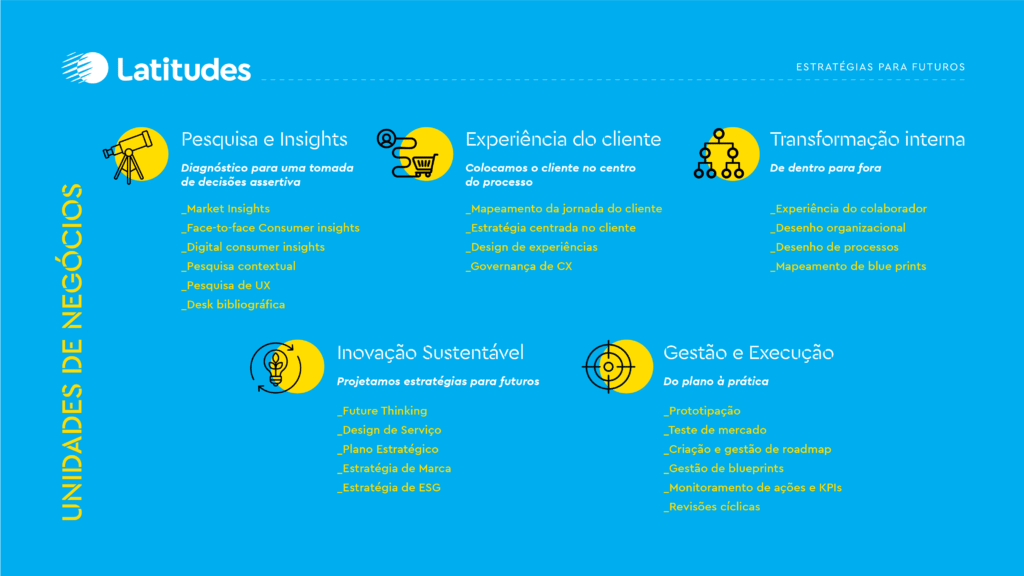 Latitudes

ESTRATÉGIAS PARA FUTUROS

UNIDADES DE NEGÓCIOS

Pesquisa e Insights

Diagnóstico para uma tomada de decisões assertiva

_Market Insights
_Face-to-face Consumer insights
_Digital consumer insights
_Pesquisa contextual
_Pesquisa de UX
_Desk bibliográfica

Experiência do cliente

Colocamos o cliente no centro do processo

_Mapeamento da jornada do cliente
_Estratégia centrada no cliente
_Design de experiências
_Governança de CX

Transformação interna

De dentro para fora

_Experiência do colaborador
_Desenho organizacional
_Desenho de processos
_Mapeamento de blue prints

Inovação Sustentável

Projetamos estratégias para futuros

_Future Thinking
_Design de Serviço
_Plano Estratégico
_Estratégia de Marca
_Estratégia de ESG

Gestão e Execução

Do plano à prática

_Prototipação
_Teste de mercado
_Criação e gestão de roadmap
_Gestão de blueprints
_Monitoramento de ações e KPIs
_Revisões cíclicas